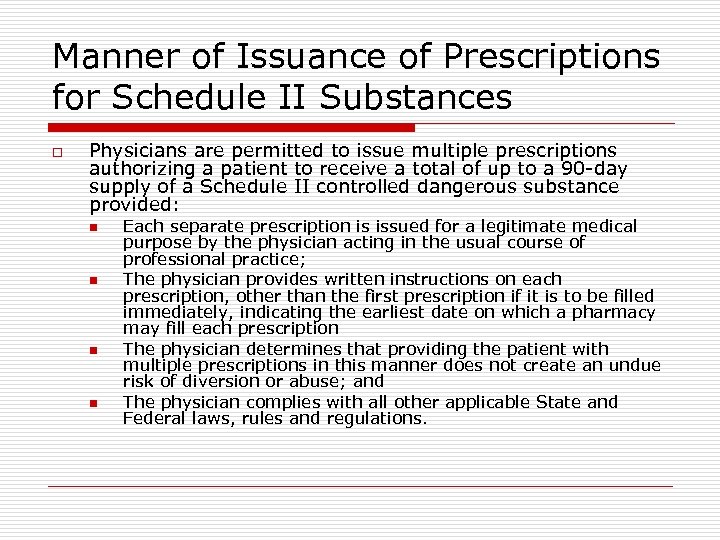 Manner of Issuance of Prescriptions for Schedule II Substances

Physicians are permitted to issue multiple prescriptions authorizing a patient to receive a total of up to a 90-day supply of a Schedule II controlled dangerous substance provided:

Each separate prescription is issued for a legitimate medical purpose by the physician acting in the usual course of professional practice;

The physician provides written instructions on each prescription, other than the first prescription if it is to be filled immediately, indicating the earliest date on which a pharmacy may fill each prescription

The physician determines that providing the patient with multiple prescriptions in this manner does not create an undue risk of diversion or abuse; and

The physician complies with all other applicable State and Federal laws, rules and regulations.